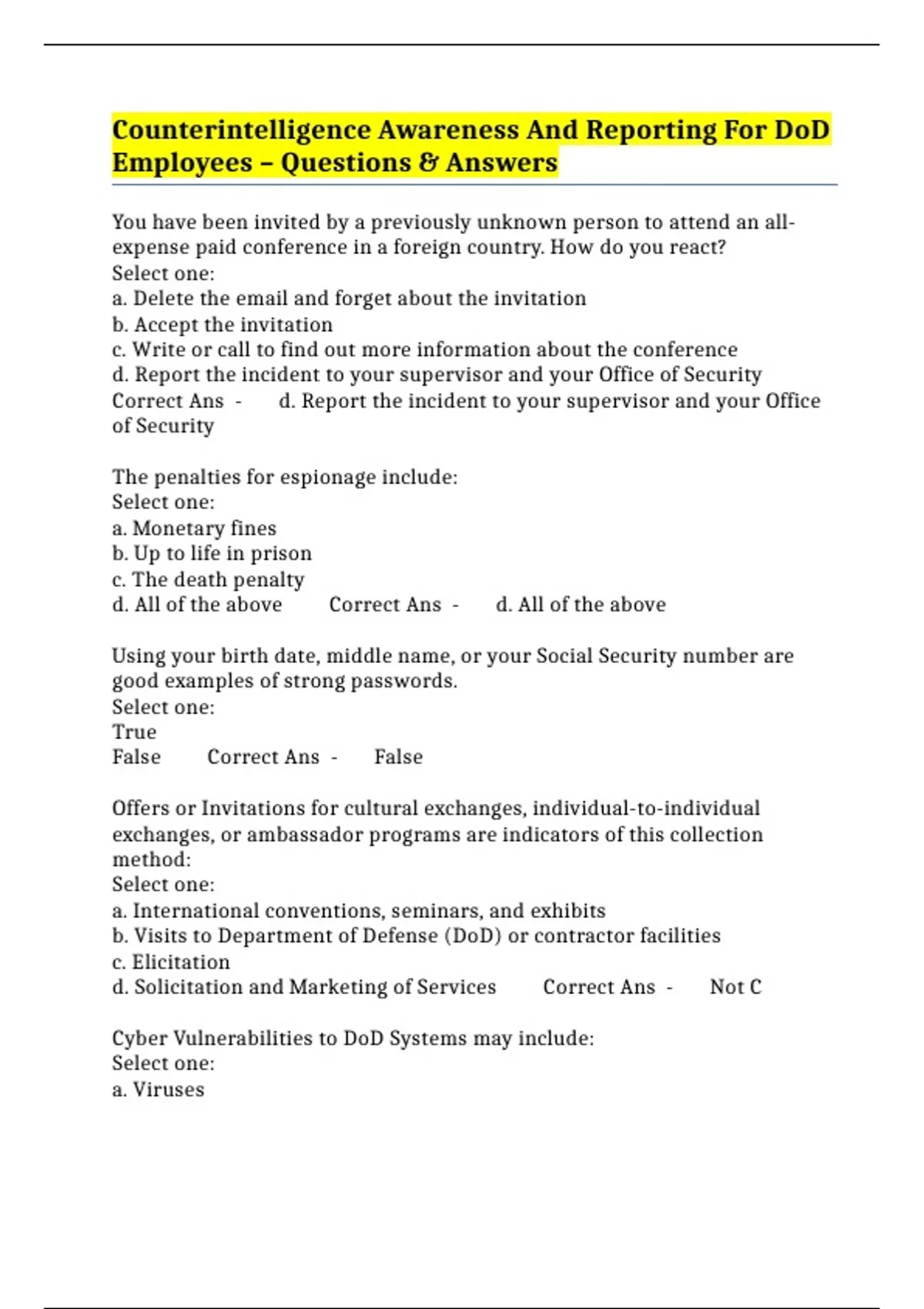 Counterintelligence Awareness And Reporting For DoD Employees – Questions & Answers

You have been invited by a previously unknown person to attend an all-expense paid conference in a foreign country. How do you react?
Select one:
a. Delete the email and forget about the invitation
b. Accept the invitation
c. Write or call to find out more information about the conference
d. Report the incident to your supervisor and your Office of Security
Correct Ans - d. Report the incident to your supervisor and your Office of Security

The penalties for espionage include:
Select one:
a. Monetary fines
b. Up to life in prison
c. The death penalty
d. All of the above Correct Ans - d. All of the above

Using your birth date, middle name, or your Social Security number are good examples of strong passwords.
Select one:
True
False Correct Ans - False

Offers or Invitations for cultural exchanges, individual-to-individual exchanges, or ambassador programs are indicators of this collection method:
Select one:
a. International conventions, seminars, and exhibits
b. Visits to Department of Defense (DoD) or contractor facilities
c. Elicitation
d. Solicitation and Marketing of Services Correct Ans - Not C

Cyber Vulnerabilities to DoD Systems may include:
Select one:
a. Viruses